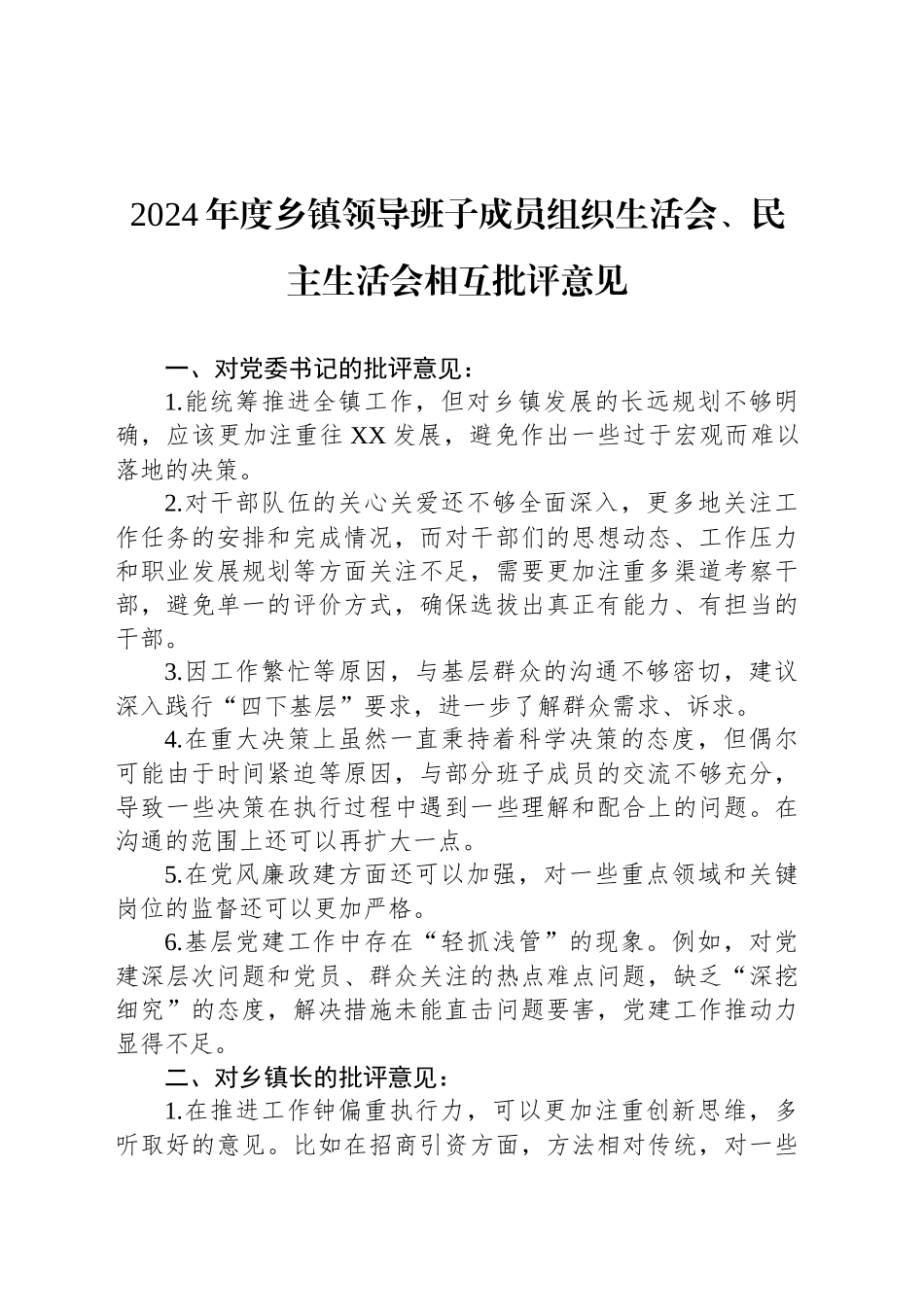 2024年度乡镇领导班子成员组织生活会、民主生活会相互批评意见

一、对党委书记的批评意见：

1.能统筹推进全镇工作，但对乡镇发展的长远规划不够明确，应该更加注重往XX发展，避免作出一些过于宏观而难以落地的决策。

2.对干部队伍的关心关爱还不够全面深入，更多地关注工作任务的安排和完成情况，而对干部们的思想动态、工作压力和职业发展规划等方面关注不足，需要更加注重多渠道考察干部，避免单一的评价方式，确保选拔出真正有能力、有担当的干部。

3.因工作繁忙等原因，与基层群众的沟通不够密切，建议深入践行“四下基层”要求，进一步了解群众需求、诉求。

4.在重大决策上虽然一直秉持着科学决策的态度，但偶尔可能由于时间紧迫等原因，与部分班子成员的交流不够充分，导致一些决策在执行过程中遇到一些理解和配合上的问题。在沟通的范围上还可以再扩大一点。

5.在党风廉政建方面还可以加强，对一些重点领域和关键岗位的监督还可以更加严格。

6.基层党建工作中存在“轻抓浅管”的现象。例如，对党建深层次问题和党员、群众关注的热点难点问题，缺乏“深挖细究”的态度，解决措施未能直击问题要害，党建工作推动力显得不足。

二、对乡镇长的批评意见：

1.在推进工作钟偏重执行力，可以更加注重创新思维，多听取好的意见。比如在招商引资方面，方法相对传统，对一些